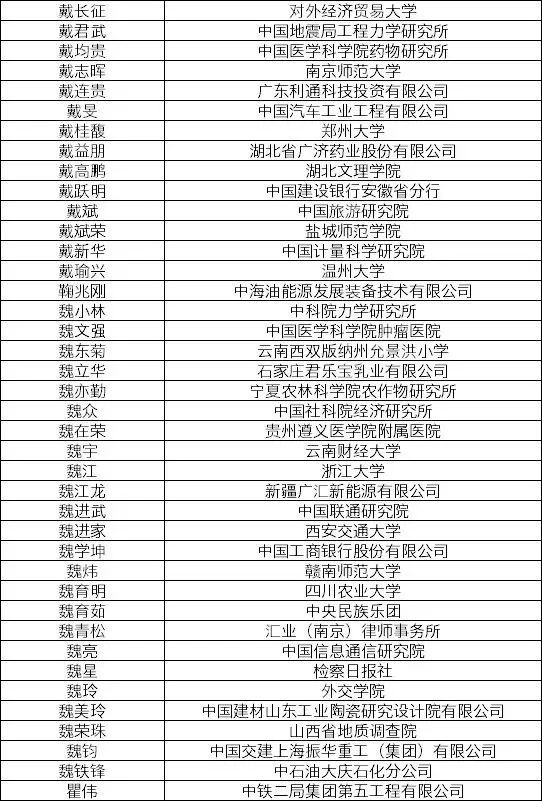 | 戴长征 | 对外经济贸易大学 |
|---|---|
| 戴君武 | 中国地震局工程力学研究所 |
| 戴均贵 | 中国医学科学院药物研究所 |
| 戴志晖 | 南京师范大学 |
| 戴连贵 | 广东利通科技投资有限公司 |
| 戴旻 | 中国汽车工业工程有限公司 |
| 戴桂馥 | 郑州大学 |
| 戴益朋 | 湖北省广济药业股份有限公司 |
| 戴高鹏 | 湖北文理学院 |
| 戴跃明 | 中国建设银行安徽省分行 |
| 戴斌 | 中国旅游研究院 |
| 戴斌荣 | 盐城师范学院 |
| 戴新华 | 中国计量科学研究院 |
| 戴瑜兴 | 温州大学 |
| 鞠兆刚 | 中海油能源发展装备技术有限公司 |
| 魏小林 | 中科院力学研究所 |
| 魏文强 | 中国医学科学院肿瘤医院 |
| 魏东菊 | 云南西双版纳州允景洪小学 |
| 魏立华 | 石家庄君乐宝乳业有限公司 |
| 魏亦勤 | 宁夏农林科学院农作物研究所 |
| 魏众 | 中国社科院经济研究所 |
| 魏在荣 | 贵州遵义医学院附属医院 |
| 魏宇 | 云南财经大学 |
| 魏江 | 浙江大学 |
| 魏江龙 | 新疆广汇新能源有限公司 |
| 魏进武 | 中国联通研究院 |
| 魏进家 | 西安交通大学 |
| 魏学坤 | 中国工商银行股份有限公司 |
| 魏炜 | 赣南师范大学 |
| 魏育明 | 四川农业大学 |
| 魏育茹 | 中央民族乐团 |
| 魏青松 | 汇业（南京）律师事务所 |
| 魏亮 | 中国信息通信研究院 |
| 魏星 | 检察日报社 |
| 魏玲 | 外交学院 |
| 魏美玲 | 中国建材山东工业陶瓷研究设计院有限公司 |
| 魏荣珠 | 山西省地质调查院 |
| 魏钧 | 中国交建上海振华重工（集团）有限公司 |
| 魏铁锋 | 中石油大庆石化分公司 |
| 瞿伟 | 中铁二局集团第五工程有限公司 |